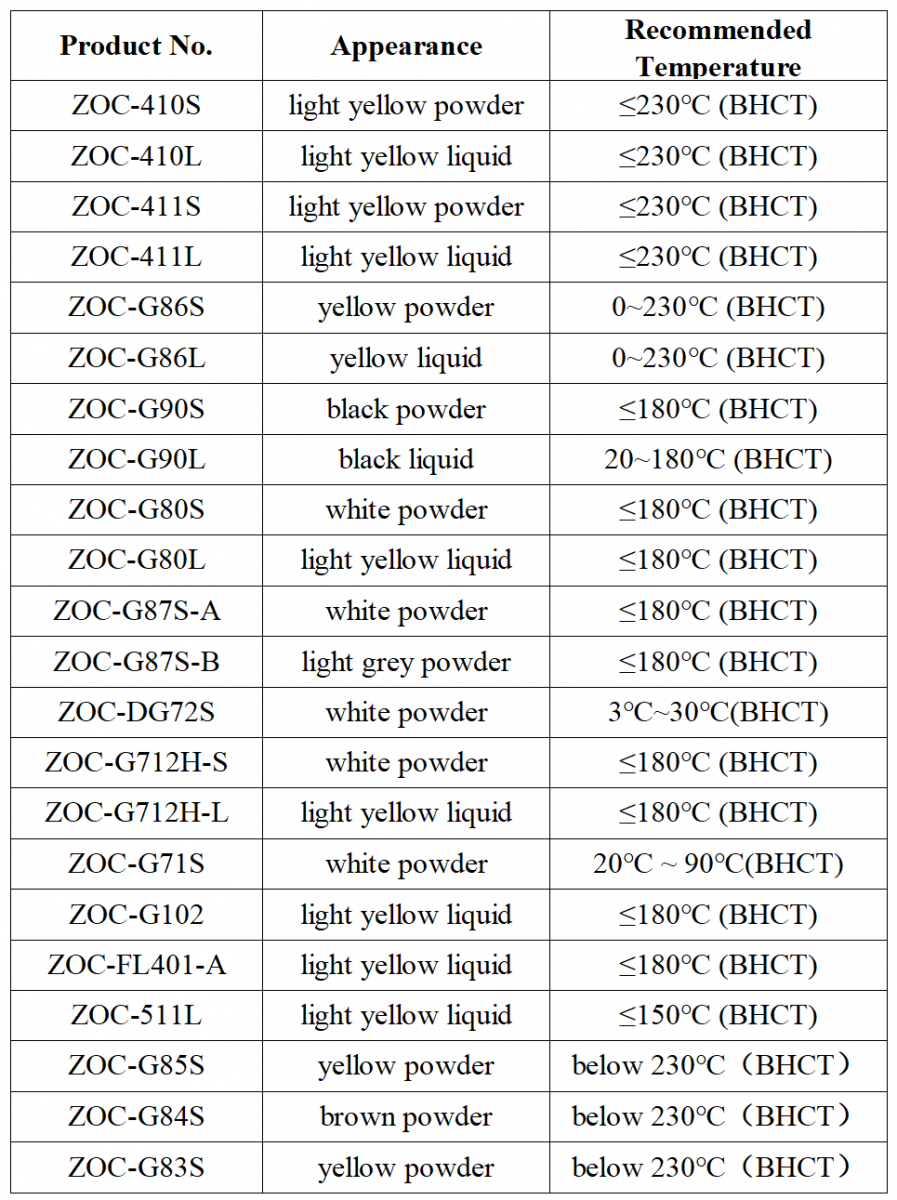 | Product No. | Appearance | Recommended Temperature |
|---|---|---|
| ZOC-410S | light yellow powder | ≤230°C (BHCT) |
| ZOC-410L | light yellow liquid | ≤230°C (BHCT) |
| ZOC-411S | light yellow powder | ≤230°C (BHCT) |
| ZOC-411L | light yellow liquid | ≤230°C (BHCT) |
| ZOC-G86S | yellow powder | 0~230°C (BHCT) |
| ZOC-G86L | yellow liquid | 0~230°C (BHCT) |
| ZOC-G90S | black powder | ≤180°C (BHCT) |
| ZOC-G90L | black liquid | 20~180°C (BHCT) |
| ZOC-G80S | white powder | ≤180°C (BHCT) |
| ZOC-G80L | light yellow liquid | ≤180°C (BHCT) |
| ZOC-G87S-A | white powder | ≤180°C (BHCT) |
| ZOC-G87S-B | light grey powder | ≤180°C (BHCT) |
| ZOC-DG72S | white powder | 3°C~30°C(BHCT) |
| ZOC-G712H-S | white powder | ≤180°C (BHCT) |
| ZOC-G712H-L | light yellow liquid | ≤180°C (BHCT) |
| ZOC-G71S | white powder | 20°C ~ 90°C(BHCT) |
| ZOC-G102 | light yellow liquid | ≤180°C (BHCT) |
| ZOC-FL401-A | light yellow liquid | ≤180°C (BHCT) |
| ZOC-511L | light yellow liquid | ≤150°C (BHCT) |
| ZOC-G85S | yellow powder | below 230°C（BHCT） |
| ZOC-G84S | brown powder | below 230°C（BHCT） |
| ZOC-G83S | yellow powder | below 230°C（BHCT） |